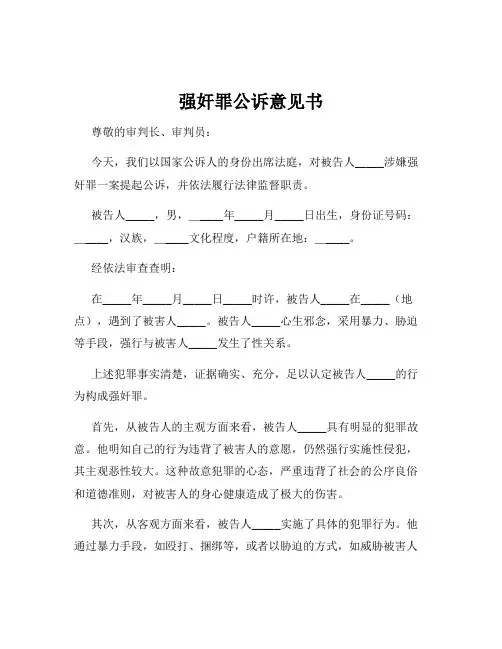 强奸罪公诉意见书

尊敬的审判长、审判员：

今天，我们以国家公诉人的身份出席法庭，对被告人_____涉嫌强奸罪一案提起公诉，并依法履行法律监督职责。

被告人_____，男，_____年_____月_____日出生，身份证号码：_____，汉族，_____文化程度，户籍所在地：_____。

经依法审查查明：

在_____年_____月_____日_____时许，被告人_____在_____（地点），遇到了被害人_____。被告人_____心生邪念，采用暴力、胁迫等手段，强行与被害人_____发生了性关系。

上述犯罪事实清楚，证据确实、充分，足以认定被告人_____的行为构成强奸罪。

首先，从被告人的主观方面来看，被告人_____具有明显的犯罪故意。他明知自己的行为违背了被害人的意愿，仍然强行实施性侵犯，其主观恶性较大。这种故意犯罪的心态，严重违背了社会的公序良俗和道德准则，对被害人的身心健康造成了极大的伤害。

其次，从客观方面来看，被告人_____实施了具体的犯罪行为。他通过暴力手段，如殴打、捆绑等，或者以胁迫的方式，如威胁被害人